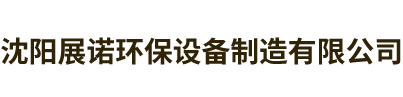 沈阳展诺环保设备制造有限公司